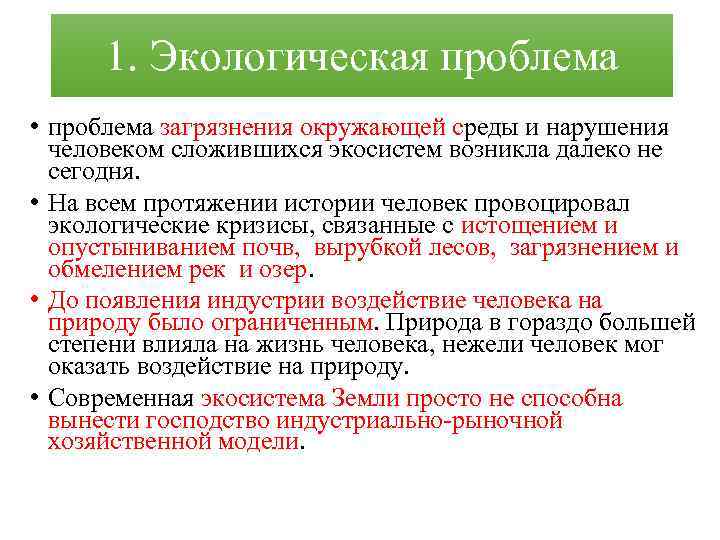 1. Экологическая проблема

• проблема загрязнения окружающей среды и нарушения человеком сложившихся экосистем возникла далеко не сегодня.

• На всем протяжении истории человек провоцировал экологические кризисы, связанные с истощением и опустыниванием почв, вырубкой лесов, загрязнением и обмелением рек и озер.

• До появления индустрии воздействие человека на природу было ограниченным. Природа в гораздо большей степени влияла на жизнь человека, нежели человек мог оказать воздействие на природу.

• Современная экосистема Земли просто не способна вынести господство индустриально-рыночной хозяйственной модели.